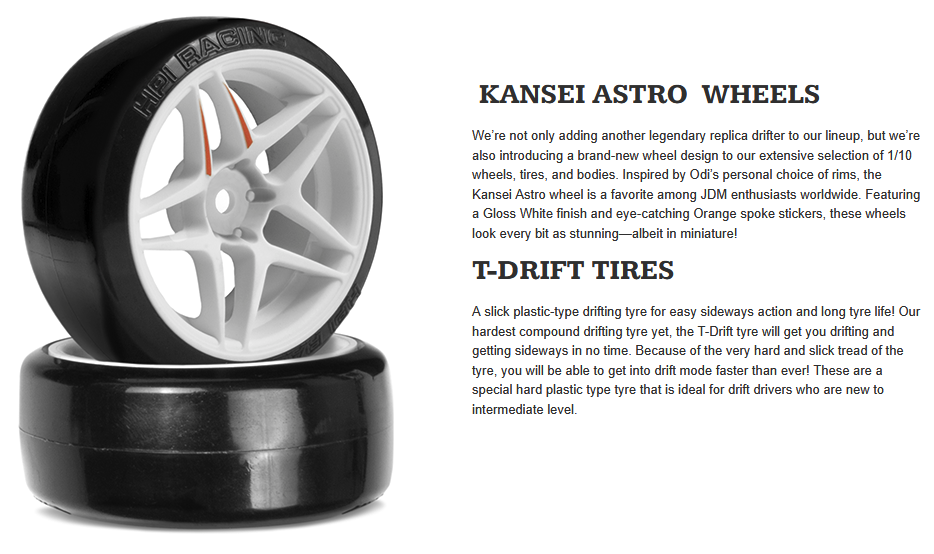 HPI RACING

KANSEI ASTRO WHEELS

We're not only adding another legendary replica drifter to our lineup, but we're also introducing a brand-new wheel design to our extensive selection of 1/10 wheels, tires, and bodies. Inspired by Odi's personal choice of rims, the Kansei Astro wheel is a favorite among JDM enthusiasts worldwide. Featuring a Gloss White finish and eye-catching Orange spoke stickers, these wheels look every bit as stunning—albeit in miniature!

T-DRIFT TIRES

A slick plastic-type drifting tyre for easy sideways action and long tyre life! Our hardest compound drifting tyre yet, the T-Drift tyre will get you drifting and getting sideways in no time. Because of the very hard and slick tread of the tyre, you will be able to get into drift mode faster than ever! These are a special hard plastic type tyre that is ideal for drift drivers who are new to intermediate level.